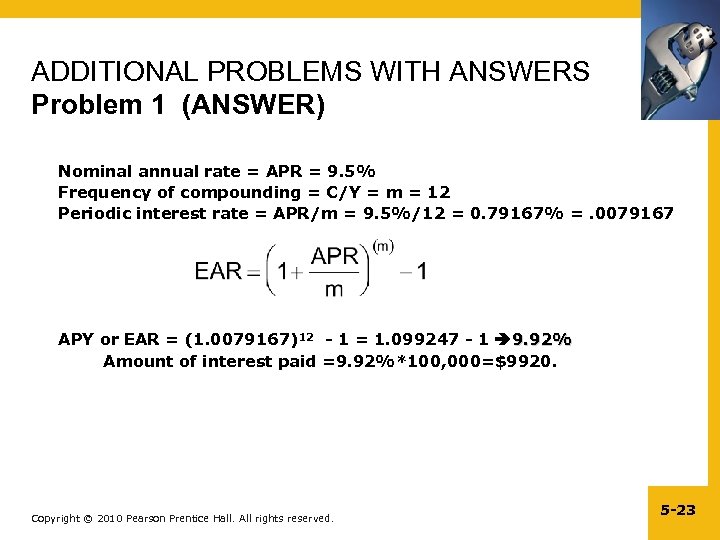 ADDITIONAL PROBLEMS WITH ANSWERS
Problem 1 (ANSWER)

Nominal annual rate = APR = 9.5%
Frequency of compounding = C/Y = m = 12
Periodic interest rate = APR/m = 9.5%/12 = 0.79167% = .0079167

$EAR = \left(1 + \frac{APR}{m}\right)^{(m)} - 1$

APY or EAR = $(1.0079167)^{12}$ - 1 = 1.099247 - 1 ➔9.92%
Amount of interest paid =9.92%*100,000=$9920.

Copyright © 2010 Pearson Prentice Hall. All rights reserved.

5-23